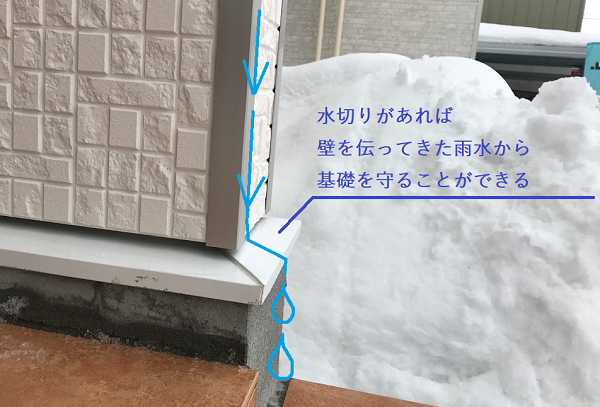 水切りがあれば
壁を伝ってきた雨水から
基礎を守ることができる